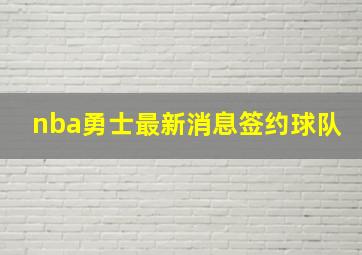 nba勇士最新消息签约球队